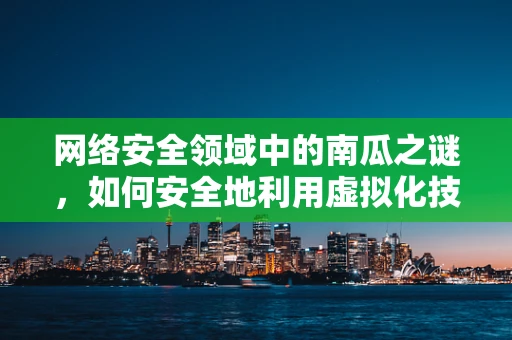 网络安全领域中的南瓜之谜，如何安全地利用虚拟化技